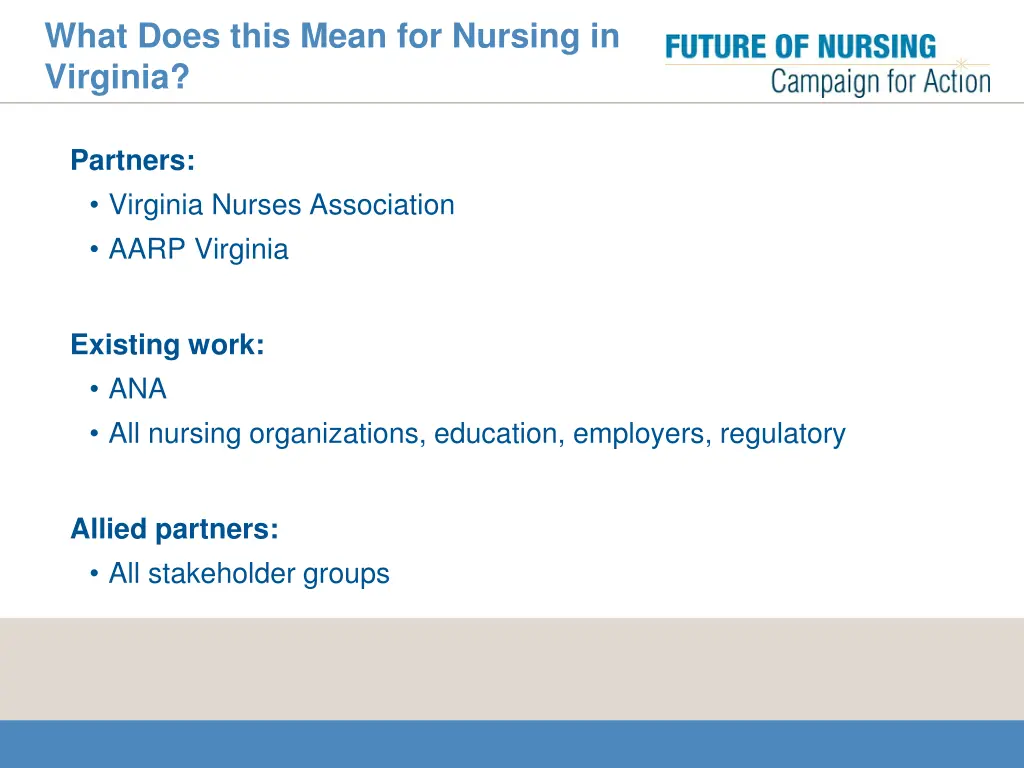 What Does this Mean for Nursing in Virginia?

FUTURE OF NURSING
Campaign for Action

Partners:
• Virginia Nurses Association
• AARP Virginia

Existing work:
• ANA
• All nursing organizations, education, employers, regulatory

Allied partners:
• All stakeholder groups